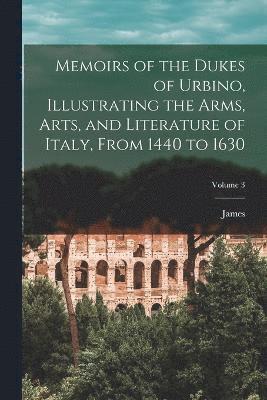 Memoirs of the Dukes of Urbino, Illustrating the Arms, Arts, and Literature of Italy, From 1440 to 1630

Volume 3

James